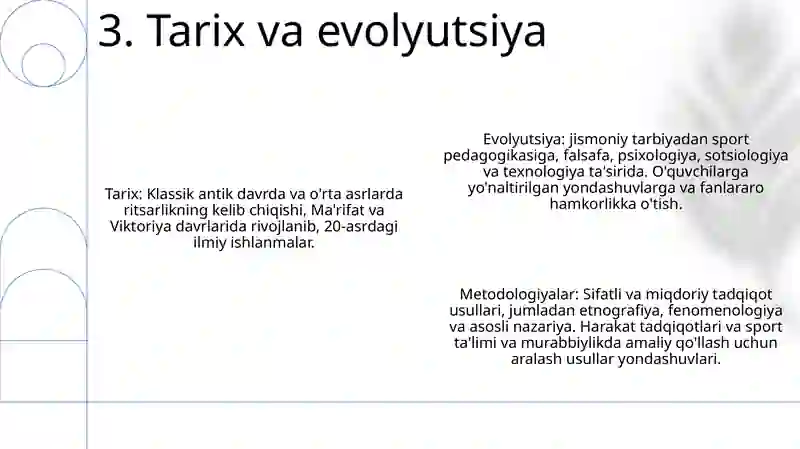 3. Tarix va evolyutsiya

Tarix: Klassik antik davrda va o'rta asrlarda ritsarlikning kelib chiqishi, Ma'rifat va Viktoriya davrlarida rivojlanib, 20-asrdagi ilmiy ishlanmalar.

Evolyutsiya: jismoniy tarbiyadan sport pedagogikasiga, falsafa, psixologiya, sotsiologiya va texnologiya ta'sirida. O'quvchilarga yo'naltirilgan yondashuvlarga va fanlararo hamkorlikka o'tish.

Metodologiyalar: Sifatli va miqdoriy tadqiqot usullari, jumladan etnografiya, fenomenologiya va asosli nazariya. Harakat tadqiqotlari va sport ta'limi va murabbiylikda amaliy qo'llash uchun aralash usullar yondashuvlari.